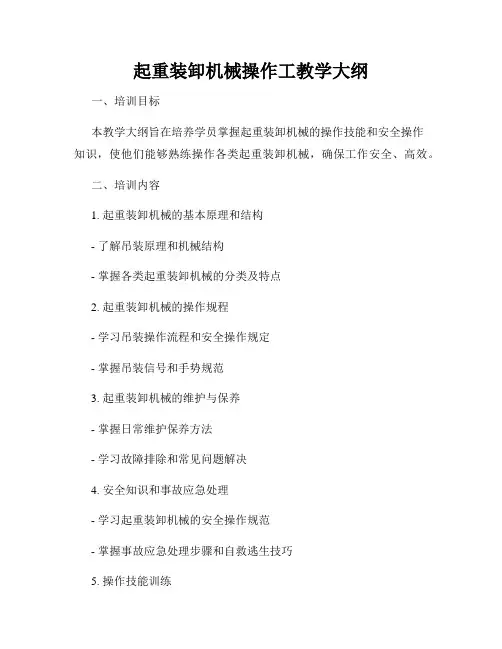 起重装卸机械操作工教学大纲

一、培训目标

本教学大纲旨在培养学员掌握起重装卸机械的操作技能和安全操作知识，使他们能够熟练操作各类起重装卸机械，确保工作安全、高效。

二、培训内容

1. 起重装卸机械的基本原理和结构

- 了解吊装原理和机械结构

- 掌握各类起重装卸机械的分类及特点

2. 起重装卸机械的操作规程

- 学习吊装操作流程和安全操作规定

- 掌握吊装信号和手势规范

3. 起重装卸机械的维护与保养

- 掌握日常维护保养方法

- 学习故障排除和常见问题解决

4. 安全知识和事故应急处理

- 学习起重装卸机械的安全操作规范

- 掌握事故应急处理步骤和自救逃生技巧

5. 操作技能训练